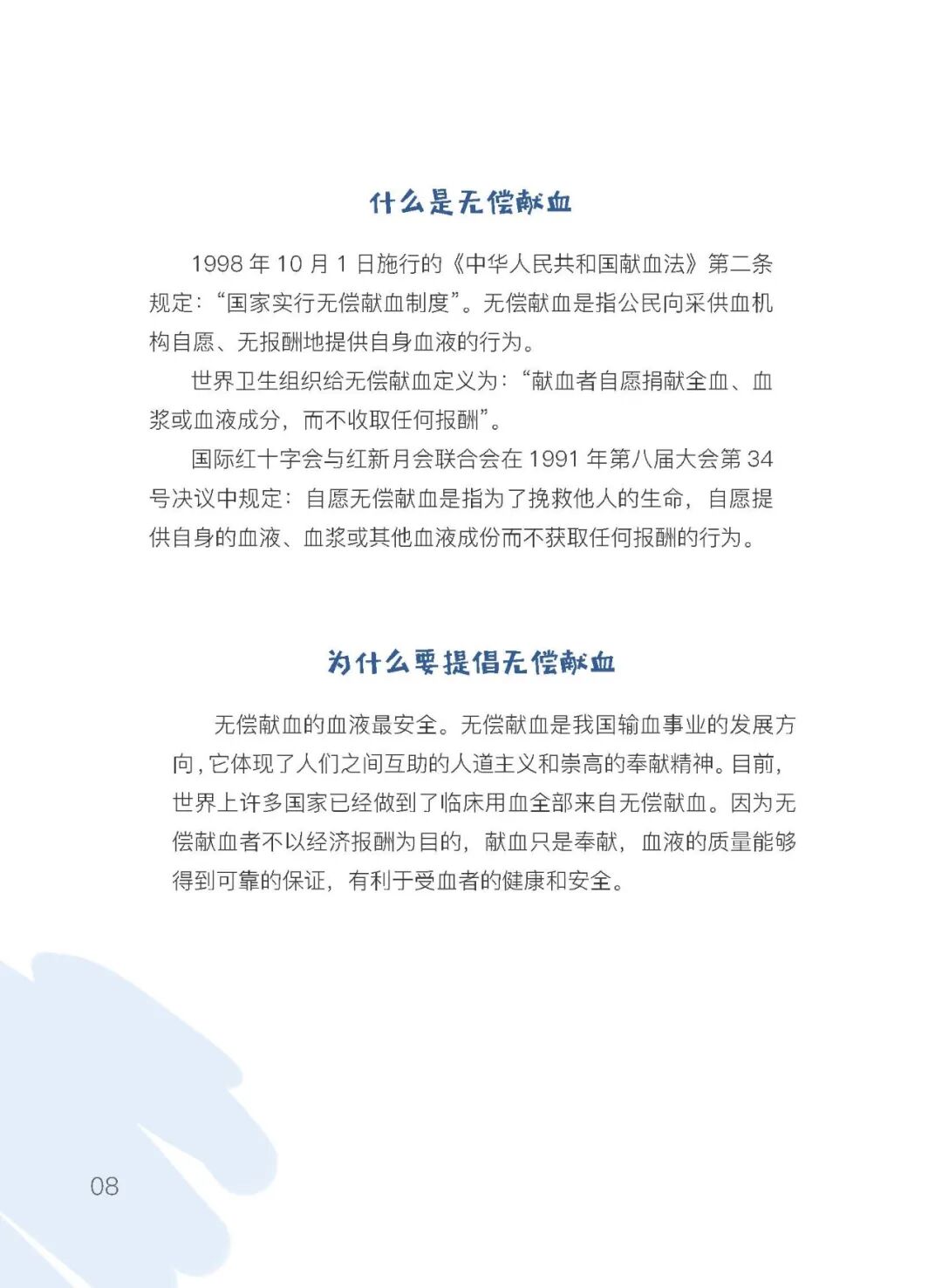 什么是无偿献血

1998 年 10 月 1 日施行的《中华人民共和国献血法》第二条规定：“国家实行无偿献血制度”。无偿献血是指公民向采供血机构自愿、无报酬地提供自身血液的行为。

世界卫生组织给无偿献血定义为：“献血者自愿捐献全血、血浆或血液成分，而不收取任何报酬”。

国际红十字会与红新月会联合会在 1991 年第八届大会第 34 号决议中规定：自愿无偿献血是指为了挽救他人的生命，自愿提供自身的血液、血浆或其他血液成份而不获取任何报酬的行为。

为什么要提倡无偿献血

无偿献血的血液最安全。无偿献血是我国输血事业的发展方向，它体现了人们之间互助的人道主义和崇高的奉献精神。目前，世界上许多国家已经做到了临床用血全部来自无偿献血。因为无偿献血者不以经济报酬为目的，献血只是奉献，血液的质量能够得到可靠的保证，有利于受血者的健康和安全。

08